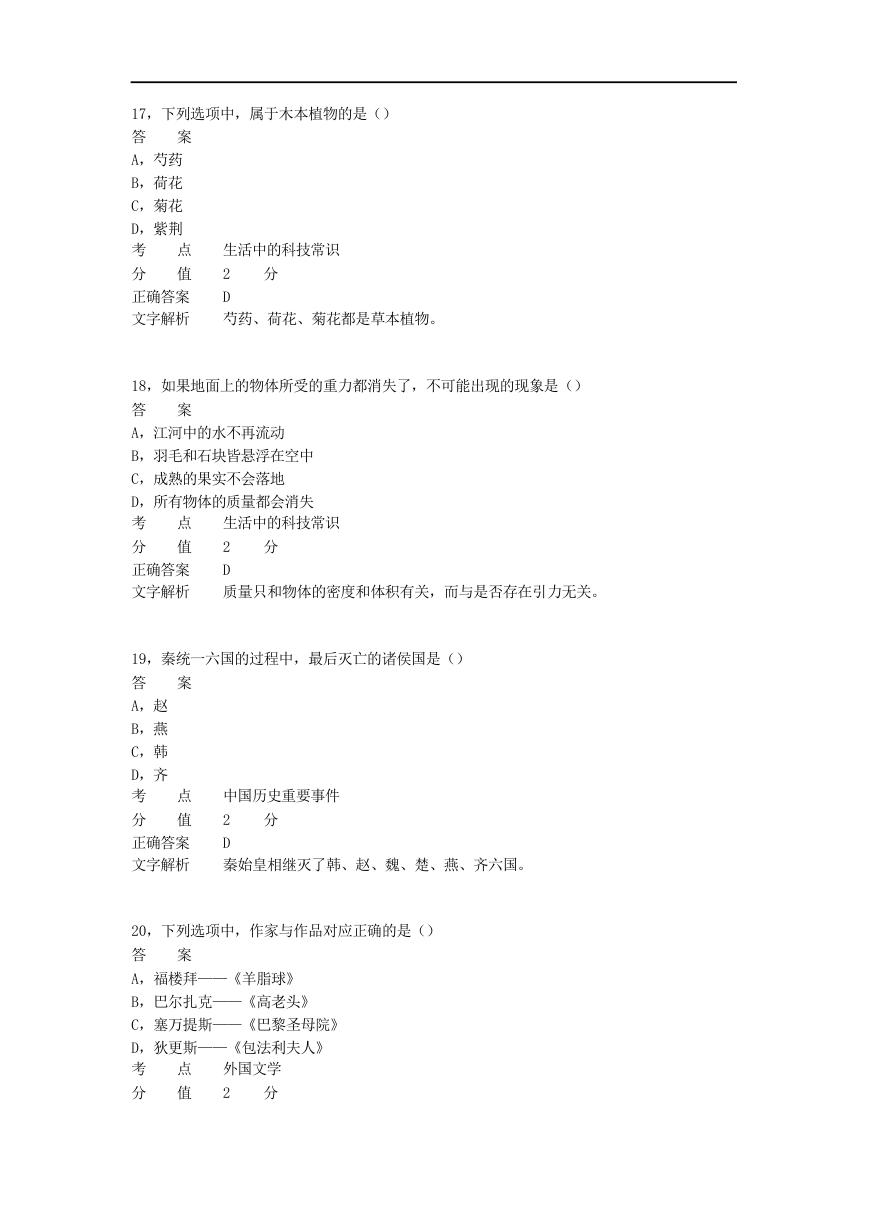 17，下列选项中，属于木本植物的是（）
答　　案
A，芍药
B，荷花
C，菊花
D，紫荆
考　　点　　生活中的科技常识
分　　值　　2　　分
正确答案　　D
文字解析　　芍药、荷花、菊花都是草本植物。

18，如果地面上的物体所受的重力都消失了，不可能出现的现象是（）
答　　案
A，江河中的水不再流动
B，羽毛和石块皆悬浮在空中
C，成熟的果实不会落地
D，所有物体的质量都会消失
考　　点　　生活中的科技常识
分　　值　　2　　分
正确答案　　D
文字解析　　质量只和物体的密度和体积有关，而与是否存在引力无关。

19，秦统一六国的过程中，最后灭亡的诸侯国是（）
答　　案
A，赵
B，燕
C，韩
D，齐
考　　点　　中国历史重要事件
分　　值　　2　　分
正确答案　　D
文字解析　　秦始皇相继灭了韩、赵、魏、楚、燕、齐六国。

20，下列选项中，作家与作品对应正确的是（）
答　　案
A，福楼拜——《羊脂球》
B，巴尔扎克——《高老头》
C，塞万提斯——《巴黎圣母院》
D，狄更斯——《包法利夫人》
考　　点　　外国文学
分　　值　　2　　分